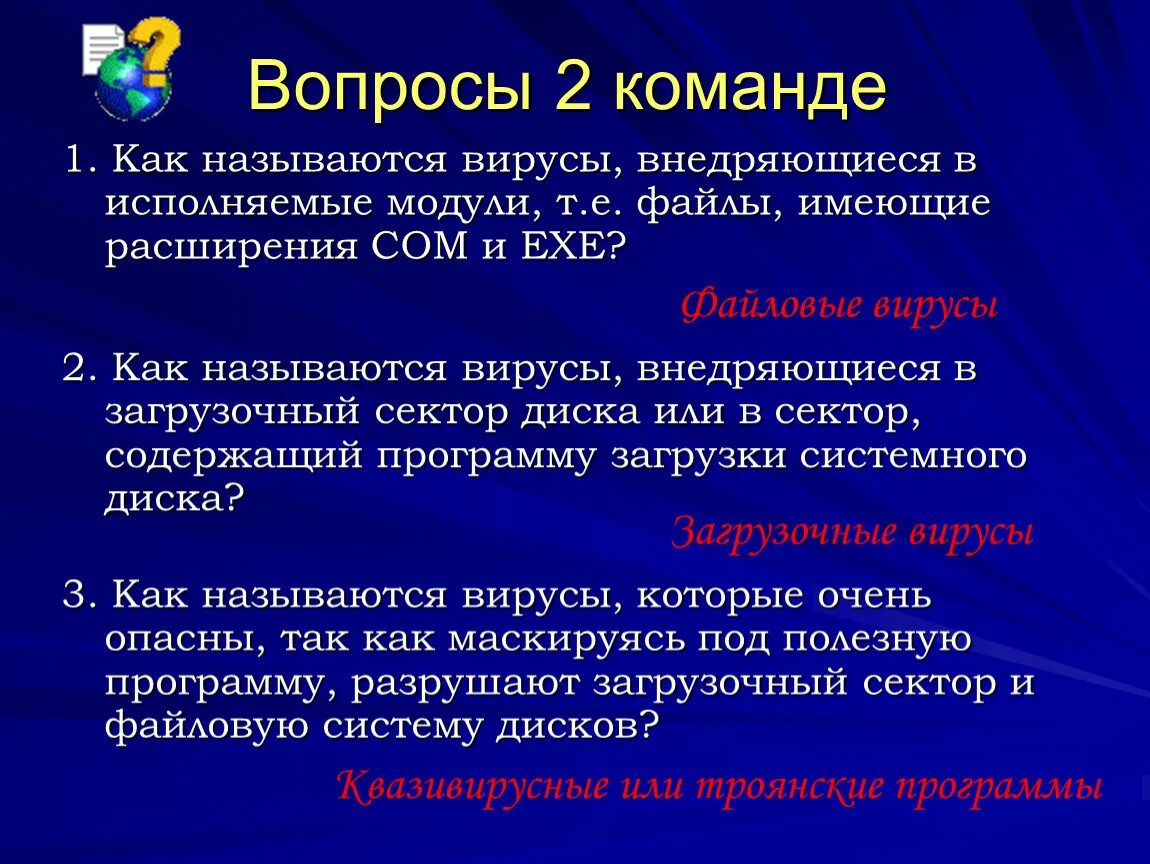 Вопросы 2 команде

1. Как называются вирусы, внедряющиеся в исполняемые модули, т.е. файлы, имеющие расширения COM и EXE?

Файловые вирусы

2. Как называются вирусы, внедряющиеся в загрузочный сектор диска или в сектор, содержащий программу загрузки системного диска?

Загрузочные вирусы

3. Как называются вирусы, которые очень опасны, так как маскируясь под полезную программу, разрушают загрузочный сектор и файловую систему дисков?

Квазивирусные или троянские программы